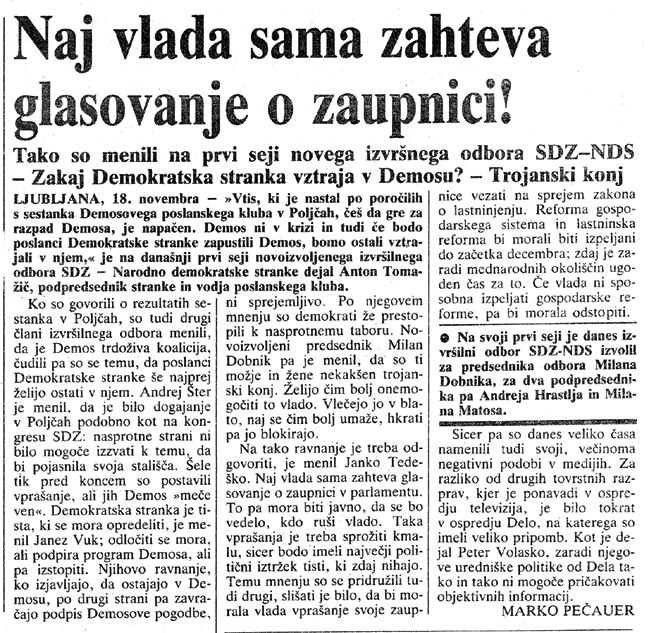 Naj vlada sama zahteva glasovanje o zaupnici!

Tako so menili na prvi seji novega izvršnega odbora SDZ–NDS – Zakaj Demokratska stranka vztraja v Demosu? – Trojanski konj

LJUBLJANA, 18. novembra – »Vtis, ki je nastal po poročilih s sestanka Demosovega poslanskega kluba v Poljčah, češ da gre za razpad Demosa, je napačen. Demos ni v krizi in tudi če bodo poslanci Demokratske stranke zapustili Demos, bomo ostali vztrajali v njem,« je na današnji prvi seji novoizvoljenega izvršilnega odbora SDZ – Narodno demokratske stranke dejal Anton Tomažič, podpredsednik stranke in vodja poslanskega kluba.

Ko so govorili o rezultatih sestanka v Poljčah, so tudi drugi člani izvršilnega odbora menili, da je Demos trdoživa koalicija, čudili pa so se temu, da poslanci Demokratske stranke še najprej želijo ostati v njem. Andrej Šter je menil, da je bilo dogajanje v Poljčah podobno kot na kongresu SDZ: nasprotne strani ni bilo mogoče izzvati k temu, da bi pojasnila svoja stališča. Šele tik pred koncem so postavili vprašanje, ali jih Demos »meče ven«. Demokratska stranka je tista, ki se mora opredeliti, je menil Janez Vuk; odločiti se mora, ali podpira program Demosa, ali pa izstopiti. Njihovo ravnanje, ko izjavljajo, da ostajajo v Demosu, po drugi strani pa zavračajo podpis Demosove pogodbe, ni sprejemljivo. Po njegovem mnenju so demokrati že prestopili k nasprotnemu taboru. Novoizvoljeni predsednik Milan Dobnik pa je menil, da so ti možje in žene nekakšen trojanski konj. Želijo čim bolj onemogočiti to vlado. Vlečejo jo v blato, naj se čim bolj umaže, hkrati pa jo blokirajo.

Na tako ravnanje je treba odgovoriti, je menil Janko Tedeško. Naj vlada sama zahteva glasovanje o zaupnici v parlamentu. To pa mora biti javno, da se bo vedelo, kdo ruši vlado. Taka vprašanja je treba sprožiti kmalu, sicer bodo imeli največji politični iztržek tisti, ki zdaj nihajo. Temu mnenju so se pridružili tudi drugi, slišati je bilo, da bi morala vlada vprašanje svoje zaupnice vezati na sprejem zakona o lastninjenju. Reforma gospodarskega sistema in lastninska reforma bi morali biti izpeljani do začetka decembra; zdaj je zaradi mednarodnih okoliščin ugoden čas za to. Če vlada ni sposobna izpeljati gospodarske reforme, pa bi morala odstopiti.

● Na svoji prvi seji je danes izvršilni odbor SDZ-NDS izvolil za predsednika odbora Milana Dobnika, za dva podpredsednika pa Andreja Hrastlja in Milana Matosa.

Sicer pa so danes veliko časa namenili tudi svoji, večinoma negativni podobi v medijih. Za razliko od drugih tovrstnih razprav, kjer je ponavadi v ospredju televizija, je bilo tokrat v ospredju Delo, na katerega so imeli veliko pripomb. Kot je dejal Peter Volasko, zaradi njegove uredniške politike od Dela tako in tako ni mogoče pričakovati objektivnih informacij.

MARKO PEČAUER